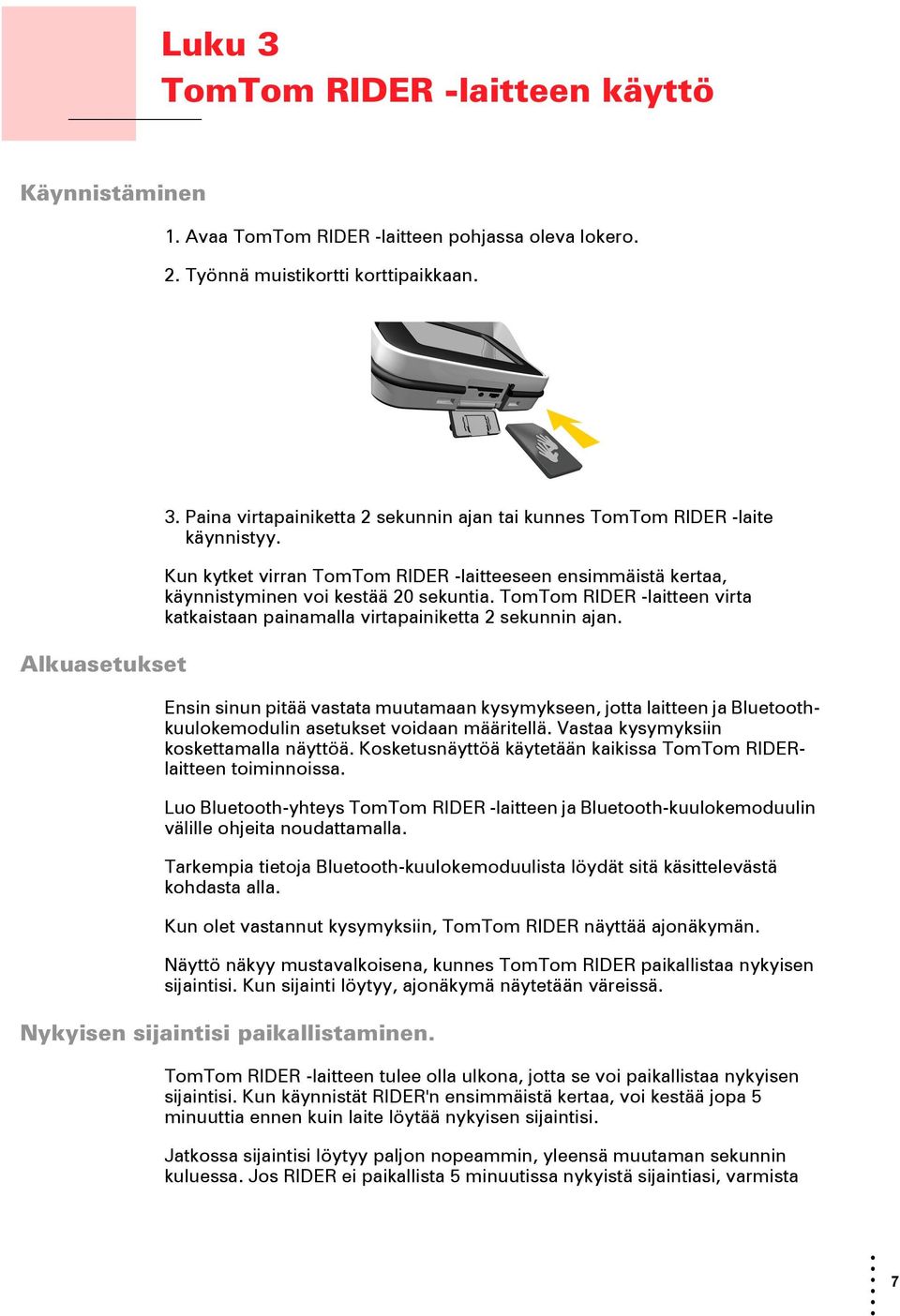 Luku 3
TomTom RIDER -laitteen käyttö

Käynnistäminen

1. Avaa TomTom RIDER -laitteen pohjassa oleva lokero.

2. Työnnä muistikortti korttipaikkaan.

3. Paina virtapainiketta 2 sekunnin ajan tai kunnes TomTom RIDER -laite käynnistyy.

Kun kytket virran TomTom RIDER -laitteeseen ensimmäistä kertaa, käynnistyminen voi kestää 20 sekuntia. TomTom RIDER -laitteen virta katkaistaan painamalla virtapainiketta 2 sekunnin ajan.

Alkuasetukset

Ensin sinun pitää vastata muutamaan kysymykseen, jotta laitteen ja Bluetooth-kuulokemodulin asetukset voidaan määritellä. Vastaa kysymyksiin koskettamalla näyttöä. Kosketusnäyttöä käytetään kaikissa TomTom RIDER-laitteen toiminnoissa.

Luo Bluetooth-yhteys TomTom RIDER -laitteen ja Bluetooth-kuulokemoduulin välille ohjeita noudattamalla.

Tarkempia tietoja Bluetooth-kuulokemoduulista löydät sitä käsittelevästä kohdasta alla.

Kun olet vastannut kysymyksiin, TomTom RIDER näyttää ajonäkymän.

Näyttö näkyy mustavalkoisena, kunnes TomTom RIDER paikallistaa nykyisen sijaintisi. Kun sijainti löytyy, ajonäkymä näytetään väreissä.

Nykyisen sijaintisi paikallistaminen.

TomTom RIDER -laitteen tulee olla ulkona, jotta se voi paikallistaa nykyisen sijaintisi. Kun käynnistät RIDER'n ensimmäistä kertaa, voi kestää jopa 5 minuuttia ennen kuin laite löytää nykyisen sijaintisi.

Jatkossa sijaintisi löytyy paljon nopeammin, yleensä muutaman sekunnin kuluessa. Jos RIDER ei paikallista 5 minuutissa nykyistä sijaintiasi, varmista

7